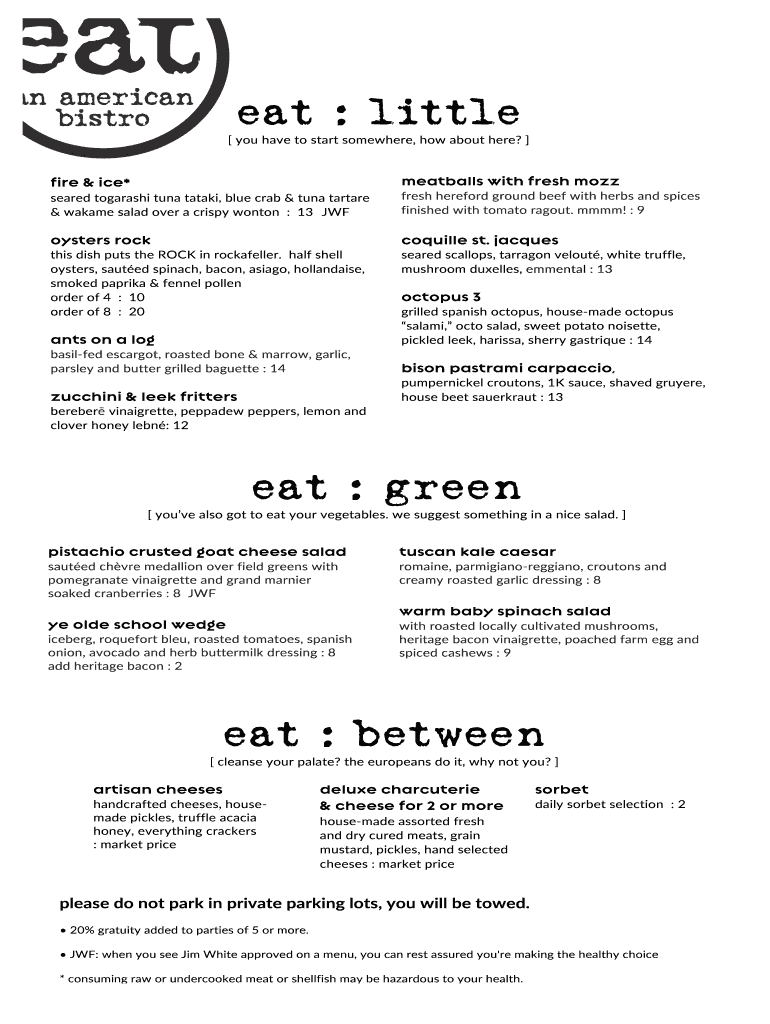 eat
an american bistro

eat : little
[ you have to start somewhere, how about here? ]

fire & ice*
seared togarashi tuna tataki, blue crab & tuna tartare & wakame salad over a crispy wonton : 13 JWF

oysters rock
this dish puts the ROCK in rockafeller. half shell oysters, sautéed spinach, bacon, asiago, hollandaise, smoked paprika & fennel pollen
order of 4 : 10
order of 8 : 20

ants on a log
basil-fed escargot, roasted bone & marrow, garlic, parsley and butter grilled baguette : 14

zucchini & leek fritters
bereberē vinaigrette, peppadew peppers, lemon and clover honey lebné: 12

meatballs with fresh mozz
fresh hereford ground beef with herbs and spices finished with tomato ragout. mmmm! : 9

coquille st. jacques
seared scallops, tarragon velouté, white truffle, mushroom duxelles, emmental : 13

octopus 3
grilled spanish octopus, house-made octopus "salami," octo salad, sweet potato noisette, pickled leek, harissa, sherry gastrique : 14

bison pastrami carpaccio,
pumpernickel croutons, 1K sauce, shaved gruyere, house beet sauerkraut : 13

eat : green
[ you've also got to eat your vegetables. we suggest something in a nice salad. ]

pistachio crusted goat cheese salad
sautéed chèvre medallion over field greens with pomegranate vinaigrette and grand marnier soaked cranberries : 8 JWF

ye olde school wedge
iceberg, roquefort bleu, roasted tomatoes, spanish onion, avocado and herb buttermilk dressing : 8
add heritage bacon : 2

tuscan kale caesar
romaine, parmigiano-reggiano, croutons and creamy roasted garlic dressing : 8

warm baby spinach salad
with roasted locally cultivated mushrooms, heritage bacon vinaigrette, poached farm egg and spiced cashews : 9

eat : between
[ cleanse your palate? the europeans do it, why not you? ]

artisan cheeses
handcrafted cheeses, house-made pickles, truffle acacia honey, everything crackers : market price

deluxe charcuterie & cheese for 2 or more
house-made assorted fresh and dry cured meats, grain mustard, pickles, hand selected cheeses : market price

sorbet
daily sorbet selection : 2

please do not park in private parking lots, you will be towed.

• 20% gratuity added to parties of 5 or more.

• JWF: when you see Jim White approved on a menu, you can rest assured you're making the healthy choice

* consuming raw or undercooked meat or shellfish may be hazardous to your health.